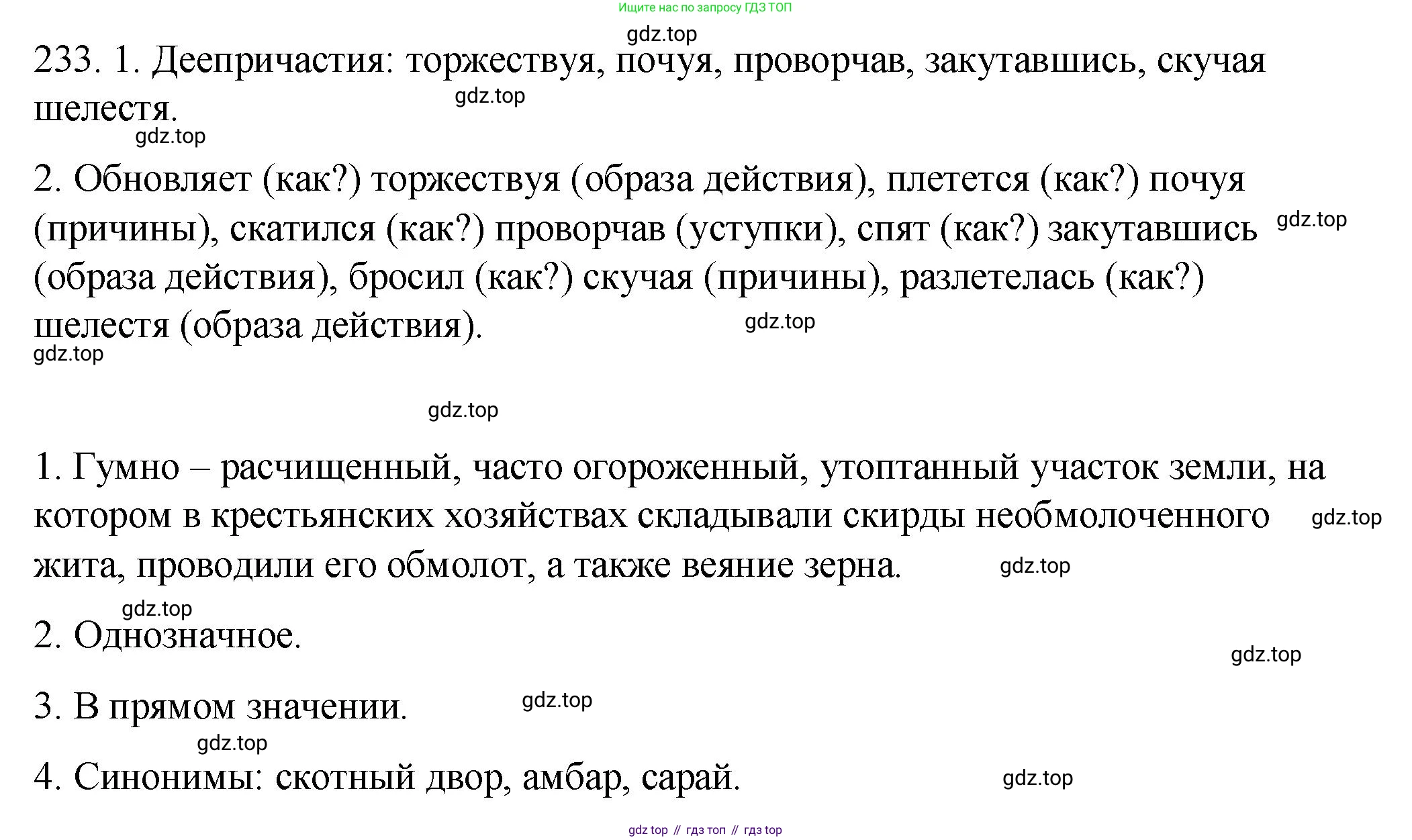 Ищите нас по запросу ГДЗ ТОП

gdz.top

233. 1. Деепричастия: торжествуя, почуя, проворчав, закутавшись, скучая шелестя.

gdz.top

gdz.top

2. Обновляет (как?) торжествуя (образа действия), плетется (как?) почуя (причины), скатился (как?) проворчав (уступки), спят (как?) закутавшись (образа действия), бросил (как?) скучая (причины), разлетелась (как?) шелестя (образа действия).

gdz.top

gdz.top

gdz.top

gdz.top

1. Гумно – расчищенный, часто огороженный, утоптанный участок земли, на котором в крестьянских хозяйствах складывали скирды необмолоченного жита, проводили его обмолот, а также веяние зерна.

gdz.top

gdz.top

gdz.top

2. Однозначное.

gdz.top

3. В прямом значении.

gdz.top

gdz.top

4. Синонимы: скотный двор, амбар, сарай.

gdz.top

gdz top // гдз топ // гдз top